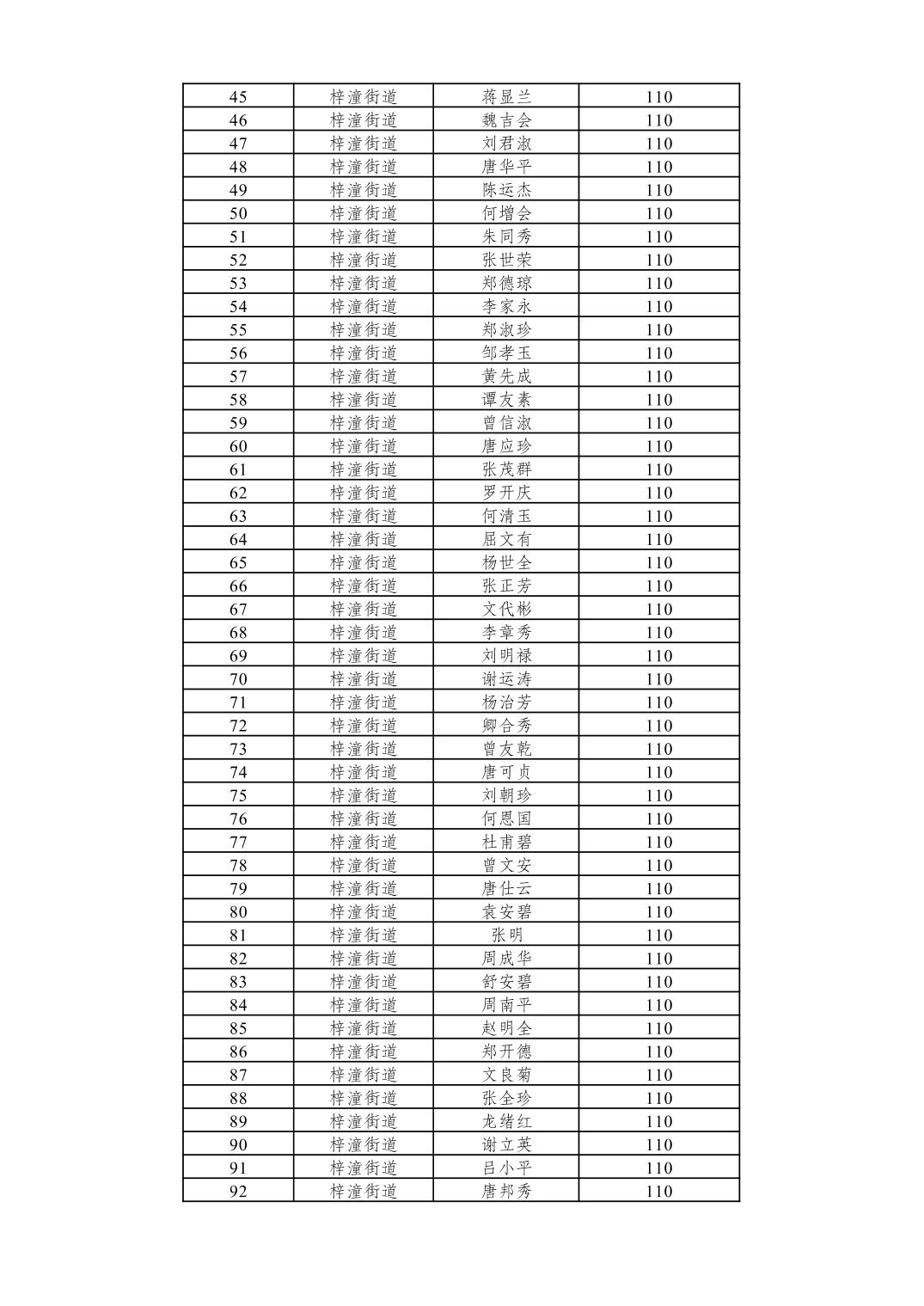 | 45 | 梓潼街道 | 蒋显兰 | 110 |
|---|---|---|---|
| 46 | 梓潼街道 | 魏吉会 | 110 |
| 47 | 梓潼街道 | 刘君淑 | 110 |
| 48 | 梓潼街道 | 唐华平 | 110 |
| 49 | 梓潼街道 | 陈运杰 | 110 |
| 50 | 梓潼街道 | 何增会 | 110 |
| 51 | 梓潼街道 | 朱同秀 | 110 |
| 52 | 梓潼街道 | 张世荣 | 110 |
| 53 | 梓潼街道 | 郑德琼 | 110 |
| 54 | 梓潼街道 | 李家永 | 110 |
| 55 | 梓潼街道 | 郑淑珍 | 110 |
| 56 | 梓潼街道 | 邹孝玉 | 110 |
| 57 | 梓潼街道 | 黄先成 | 110 |
| 58 | 梓潼街道 | 谭友素 | 110 |
| 59 | 梓潼街道 | 曾信淑 | 110 |
| 60 | 梓潼街道 | 唐应珍 | 110 |
| 61 | 梓潼街道 | 张茂群 | 110 |
| 62 | 梓潼街道 | 罗开庆 | 110 |
| 63 | 梓潼街道 | 何清玉 | 110 |
| 64 | 梓潼街道 | 屈文有 | 110 |
| 65 | 梓潼街道 | 杨世全 | 110 |
| 66 | 梓潼街道 | 张正芳 | 110 |
| 67 | 梓潼街道 | 文代彬 | 110 |
| 68 | 梓潼街道 | 李章秀 | 110 |
| 69 | 梓潼街道 | 刘明禄 | 110 |
| 70 | 梓潼街道 | 谢运涛 | 110 |
| 71 | 梓潼街道 | 杨治芳 | 110 |
| 72 | 梓潼街道 | 卿合秀 | 110 |
| 73 | 梓潼街道 | 曾友乾 | 110 |
| 74 | 梓潼街道 | 唐可贞 | 110 |
| 75 | 梓潼街道 | 刘朝珍 | 110 |
| 76 | 梓潼街道 | 何恩国 | 110 |
| 77 | 梓潼街道 | 杜甫碧 | 110 |
| 78 | 梓潼街道 | 曾文安 | 110 |
| 79 | 梓潼街道 | 唐仕云 | 110 |
| 80 | 梓潼街道 | 袁安碧 | 110 |
| 81 | 梓潼街道 | 张明 | 110 |
| 82 | 梓潼街道 | 周成华 | 110 |
| 83 | 梓潼街道 | 舒安碧 | 110 |
| 84 | 梓潼街道 | 周南平 | 110 |
| 85 | 梓潼街道 | 赵明全 | 110 |
| 86 | 梓潼街道 | 郑开德 | 110 |
| 87 | 梓潼街道 | 文良菊 | 110 |
| 88 | 梓潼街道 | 张全珍 | 110 |
| 89 | 梓潼街道 | 龙绪红 | 110 |
| 90 | 梓潼街道 | 谢立英 | 110 |
| 91 | 梓潼街道 | 吕小平 | 110 |
| 92 | 梓潼街道 | 唐邦秀 | 110 |